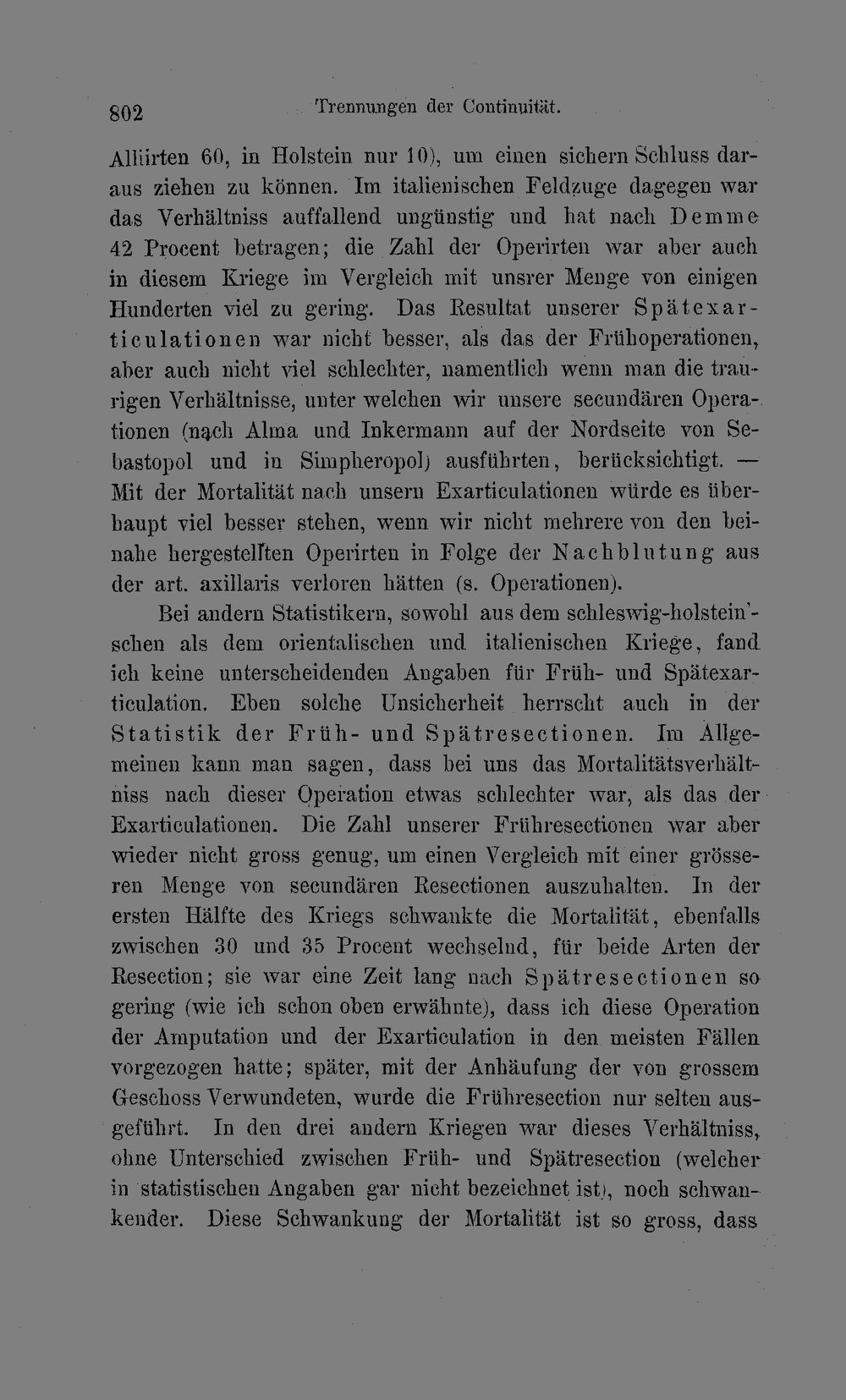 802 Trennungen der Continuität.

Alliirten 60, in Holstein nur 10), um einen sichern Schluss daraus ziehen zu können. Im italienischen Feldzuge dagegen war das Verhältniss auffallend ungünstig und hat nach Demme 42 Procent betragen; die Zahl der Operirten war aber auch in diesem Kriege im Vergleich mit unsrer Menge von einigen Hunderten viel zu gering. Das Resultat unserer Spätexarticulationen war nicht besser, als das der Frühoperationen, aber auch nicht viel schlechter, namentlich wenn man die traurigen Verhältnisse, unter welchen wir unsere secundären Operationen (nach Alma und Inkermann auf der Nordseite von Sebastopol und in Simpheropol) ausführten, berücksichtigt. — Mit der Mortalität nach unsern Exarticulationen würde es überhaupt viel besser stehen, wenn wir nicht mehrere von den beinahe hergestellten Operirten in Folge der Nachblutung aus der art. axillaris verloren hätten (s. Operationen).

Bei andern Statistikern, sowohl aus dem schleswig-holstein'schen als dem orientalischen und italienischen Kriege, fand ich keine unterscheidenden Angaben für Früh- und Spätexarticulation. Eben solche Unsicherheit herrscht auch in der Statistik der Früh- und Spätresectionen. Im Allgemeinen kann man sagen, dass bei uns das Mortalitätsverhältniss nach dieser Operation etwas schlechter war, als das der Exarticulationen. Die Zahl unserer Frühresectionen war aber wieder nicht gross genug, um einen Vergleich mit einer grösseren Menge von secundären Resectionen auszuhalten. In der ersten Hälfte des Kriegs schwankte die Mortalität, ebenfalls zwischen 30 und 35 Procent wechselnd, für beide Arten der Resection; sie war eine Zeit lang nach Spätresectionen so gering (wie ich schon oben erwähnte), dass ich diese Operation der Amputation und der Exarticulation in den meisten Fällen vorgezogen hatte; später, mit der Anhäufung der von grossem Geschoss Verwundeten, wurde die Frühresection nur selten ausgeführt. In den drei andern Kriegen war dieses Verhältniss, ohne Unterschied zwischen Früh- und Spätresection (welcher in statistischen Angaben gar nicht bezeichnet ist), noch schwankender. Diese Schwankung der Mortalität ist so gross, dass